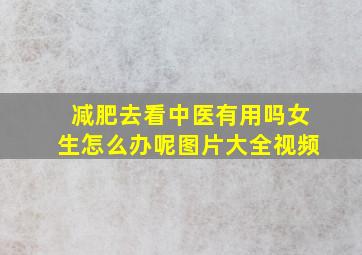 减肥去看中医有用吗女生怎么办呢图片大全视频